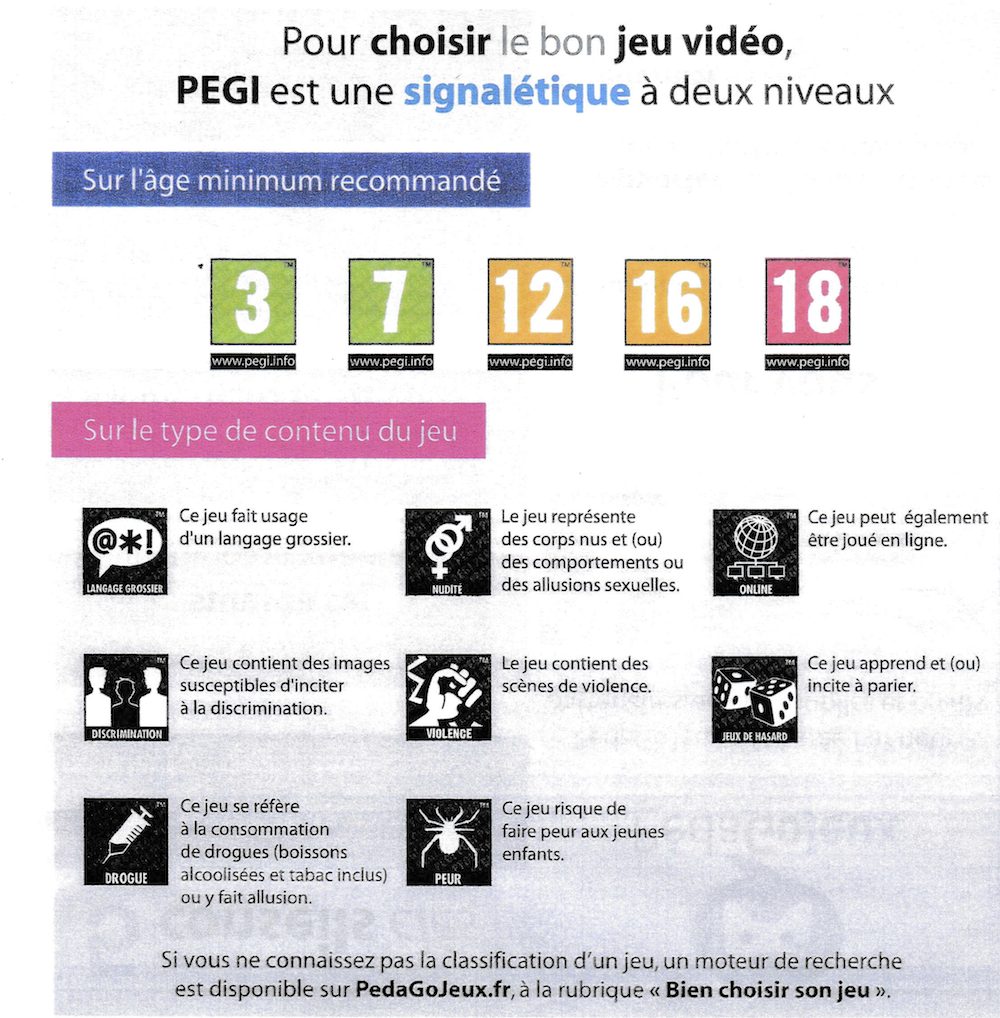 Pour choisir le bon jeu vidéo, PEGI est une signalétique à deux niveaux

Sur l'âge minimum recommandé

3 www.pegi.info

7 www.pegi.info

12 www.pegi.info

16 www.pegi.info

18 www.pegi.info

Sur le type de contenu du jeu

@*! LANGAGE GROSSIER
Ce jeu fait usage d'un langage grossier.

NUDITÉ
Le jeu représente des corps nus et (ou) des comportements ou des allusions sexuelles.

ONLINE
Ce jeu peut également être joué en ligne.

DISCRIMINATION
Ce jeu contient des images susceptibles d'inciter à la discrimination.

VIOLENCE
Le jeu contient des scènes de violence.

JEUX DE HASARD
Ce jeu apprend et (ou) incite à parier.

DROGUE
Ce jeu se réfère à la consommation de drogues (boissons alcoolisées et tabac inclus) ou y fait allusion.

PEUR
Ce jeu risque de faire peur aux jeunes enfants.

Si vous ne connaissez pas la classification d'un jeu, un moteur de recherche est disponible sur PedaGoJeux.fr, à la rubrique « Bien choisir son jeu ».